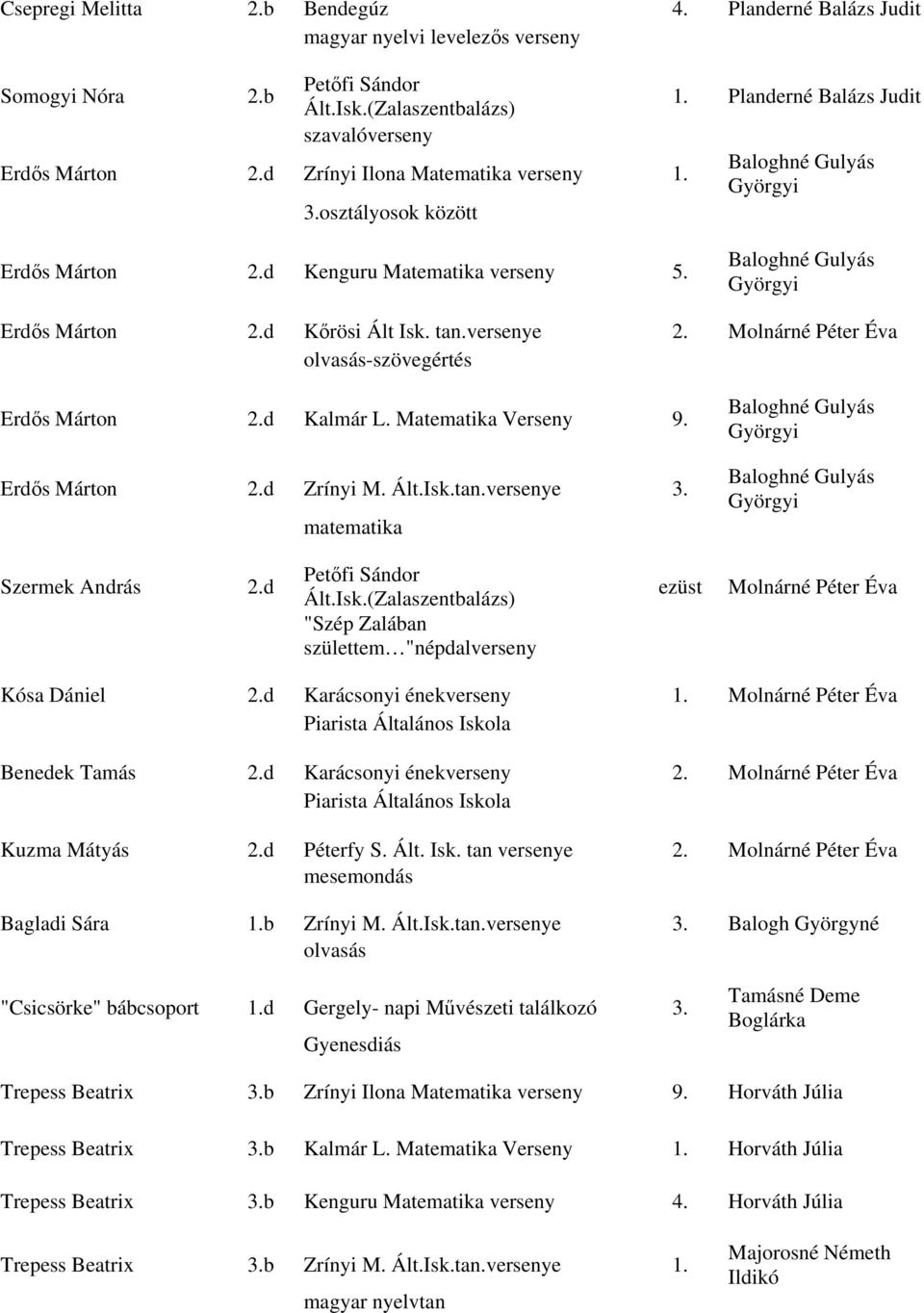 | | | | | |
|---|---|---|---|---|
| Csepregi Melitta | 2.b | Bendegúz magyar nyelvi levelezős verseny | 4. | Planderné Balázs Judit |
| Somogyi Nóra | 2.b | Petőfi Sándor Ált.Isk.(Zalaszentbalázs) szavalóverseny | 1. | Planderné Balázs Judit |
| Erdős Márton | 2.d | Zrínyi Ilona Matematika verseny 3.osztályosok között | 1. | Baloghné Gulyás Györgyi |
| Erdős Márton | 2.d | Kenguru Matematika verseny | 5. | Baloghné Gulyás Györgyi |
| Erdős Márton | 2.d | Kőrösi Ált Isk. tan.versenye olvasás-szövegértés | 2. | Molnárné Péter Éva |
| Erdős Márton | 2.d | Kalmár L. Matematika Verseny | 9. | Baloghné Gulyás Györgyi |
| Erdős Márton | 2.d | Zrínyi M. Ált.Isk.tan.versenye matematika | 3. | Baloghné Gulyás Györgyi |
| Szermek András | 2.d | Petőfi Sándor Ált.Isk.(Zalaszentbalázs) "Szép Zalában születtem "népdalverseny | ezüst | Molnárné Péter Éva |
| Kósa Dániel | 2.d | Karácsonyi énekverseny Piarista Általános Iskola | 1. | Molnárné Péter Éva |
| Benedek Tamás | 2.d | Karácsonyi énekverseny Piarista Általános Iskola | 2. | Molnárné Péter Éva |
| Kuzma Mátyás | 2.d | Péterfy S. Ált. Isk. tan versenye mesemondás | 2. | Molnárné Péter Éva |
| Bagladi Sára | 1.b | Zrínyi M. Ált.Isk.tan.versenye olvasás | 3. | Balogh Györgyné |
| "Csicsörke" bábcsoport | 1.d | Gergely- napi Művészeti találkozó Gyenesdiás | 3. | Tamásné Deme Boglárka |
| Trepess Beatrix | 3.b | Zrínyi Ilona Matematika verseny | 9. | Horváth Júlia |
| Trepess Beatrix | 3.b | Kalmár L. Matematika Verseny | 1. | Horváth Júlia |
| Trepess Beatrix | 3.b | Kenguru Matematika verseny | 4. | Horváth Júlia |
| Trepess Beatrix | 3.b | Zrínyi M. Ált.Isk.tan.versenye magyar nyelvtan | 1. | Majorosné Németh Ildikó |